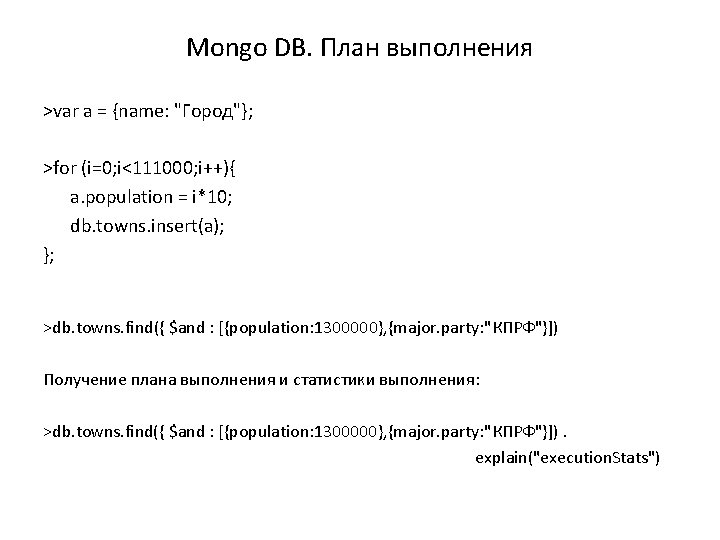 Mongo DB. План выполнения

>var a = {name: "Город"};

>for (i=0;i<111000;i++){
a.population = i*10;
db.towns.insert(a);
};

>db.towns.find({ $and : [{population:1300000},{major.party:"КПРФ"}])

Получение плана выполнения и статистики выполнения:

>db.towns.find({ $and : [{population:1300000},{major.party:"КПРФ"}]) .
explain("executionStats")